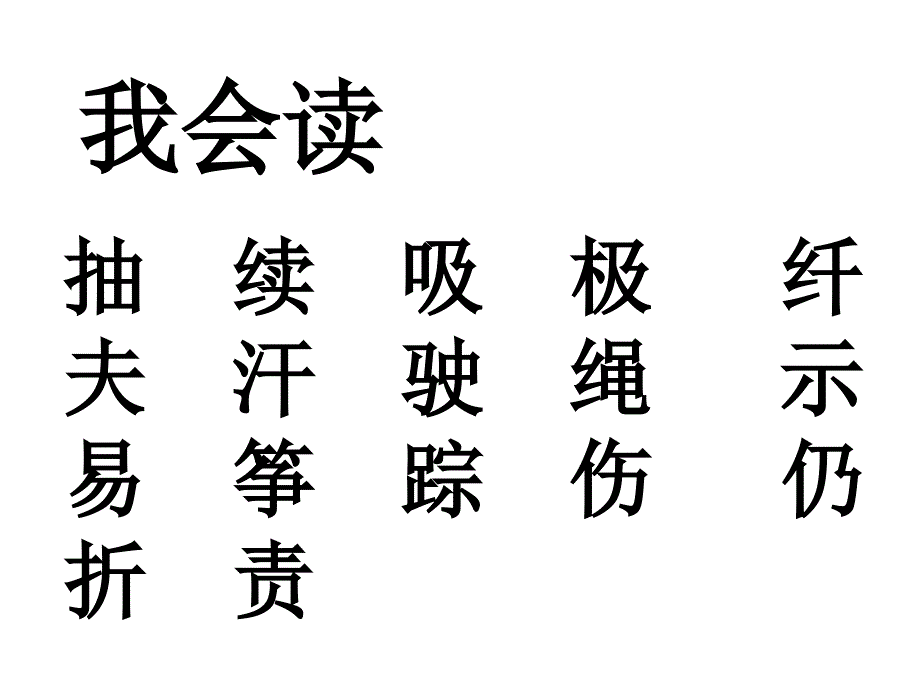 我会读

抽 续 吸 极 纤
夫 汗 驶 绳 示
易 筝 踪 伤 仍
折 责